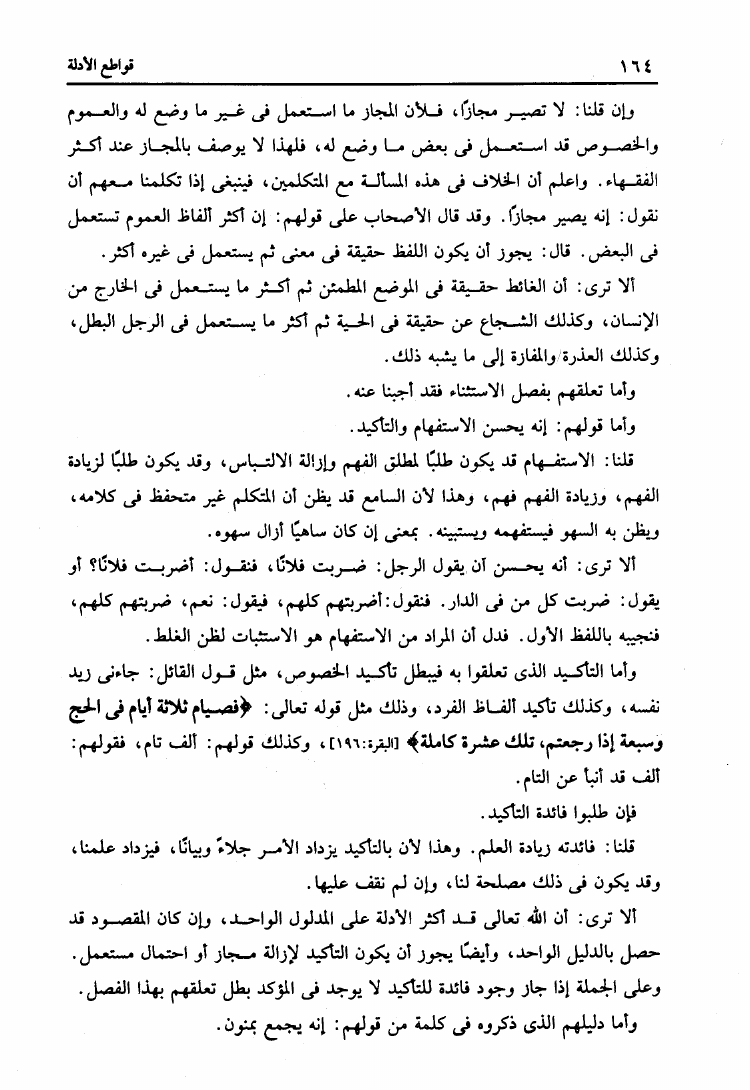 ١٦٤ قواطع الأدلة

وإن قلنا: لا تصير مجازًا، فلأن المجاز ما استعمل فى غير ما وضع له والعموم والخصوص قد استعمل فى بعض ما وضع له، فلهذا لا يوصف بالمجاز عند أكثر الفقهاء. واعلم أن الخلاف فى هذه المسألة مع المتكلمين، فينبغى إذا تكلمنا معهم أن نقول: إنه يصير مجازًا. وقد قال الأصحاب على قولهم: إن أكثر ألفاظ العموم تستعمل فى البعض. قال: يجوز أن يكون اللفظ حقيقة فى معنى ثم يستعمل فى غيره أكثر.

ألا ترى: أن الغائط حقيقة فى الموضع المطمئن ثم أكثر ما يستعمل فى الخارج من الإنسان، وكذلك الشجاع عن حقيقة فى الحية ثم أكثر ما يستعمل فى الرجل البطل، وكذلك العذرة والمفازة إلى ما يشبه ذلك.

وأما تعلقهم بفصل الاستثناء فقد أجبنا عنه.

وأما قولهم: إنه يحسن الاستفهام والتأكيد.

قلنا: الاستفهام قد يكون طلبًا لمطلق الفهم وإزالة الالتباس، وقد يكون طلبًا لزيادة الفهم، وزيادة الفهم فهم، وهذا لأن السامع قد يظن أن المتكلم غير متحفظ فى كلامه، ويظن به السهو فيستفهمه ويستبينه. بمعنى إن كان ساهيًا أزال سهوه.

ألا ترى: أنه يحسن أن يقول الرجل: ضربت فلانًا، فنقول: أضربت فلانًا؟ أو يقول: ضربت كل من فى الدار. فنقول: أضربتهم كلهم، فيقول: نعم، ضربتهم كلهم، فنجيبه باللفظ الأول. فدل أن المراد من الاستفهام هو الاستثبات لظن الغلط.

وأما التأكيد الذى تعلقوا به فيبطل تأكيد الخصوص، مثل قول القائل: جاءنى زيد نفسه، وكذلك تأكيد ألفاظ الفرد، وذلك مثل قوله تعالى: ﴿فصيام ثلاثة أيام فى الحج وسبعة إذا رجعتم، تلك عشرة كاملة﴾ [البقرة:١٩٦]، وكذلك قولهم: ألف تام، فقولهم: ألف قد أنبأ عن التام.

فإن طلبوا فائدة التأكيد.

قلنا: فائدته زيادة العلم. وهذا لأن بالتأكيد يزداد الأمر جلاءً وبيانًا، فيزداد علمنا، وقد يكون فى ذلك مصلحة لنا، وإن لم نقف عليها.

ألا ترى: أن الله تعالى قد أكثر الأدلة على المدلول الواحد، وإن كان المقصود قد حصل بالدليل الواحد، وأيضًا يجوز أن يكون التأكيد لإزالة مجاز أو احتمال مستعمل. وعلى الجملة إذا جاز وجود فائدة للتأكيد لا يوجد فى المؤكد بطل تعلقهم بهذا الفصل.

وأما دليلهم الذى ذكروه فى كلمة من قولهم: إنه يجمع بمنون.